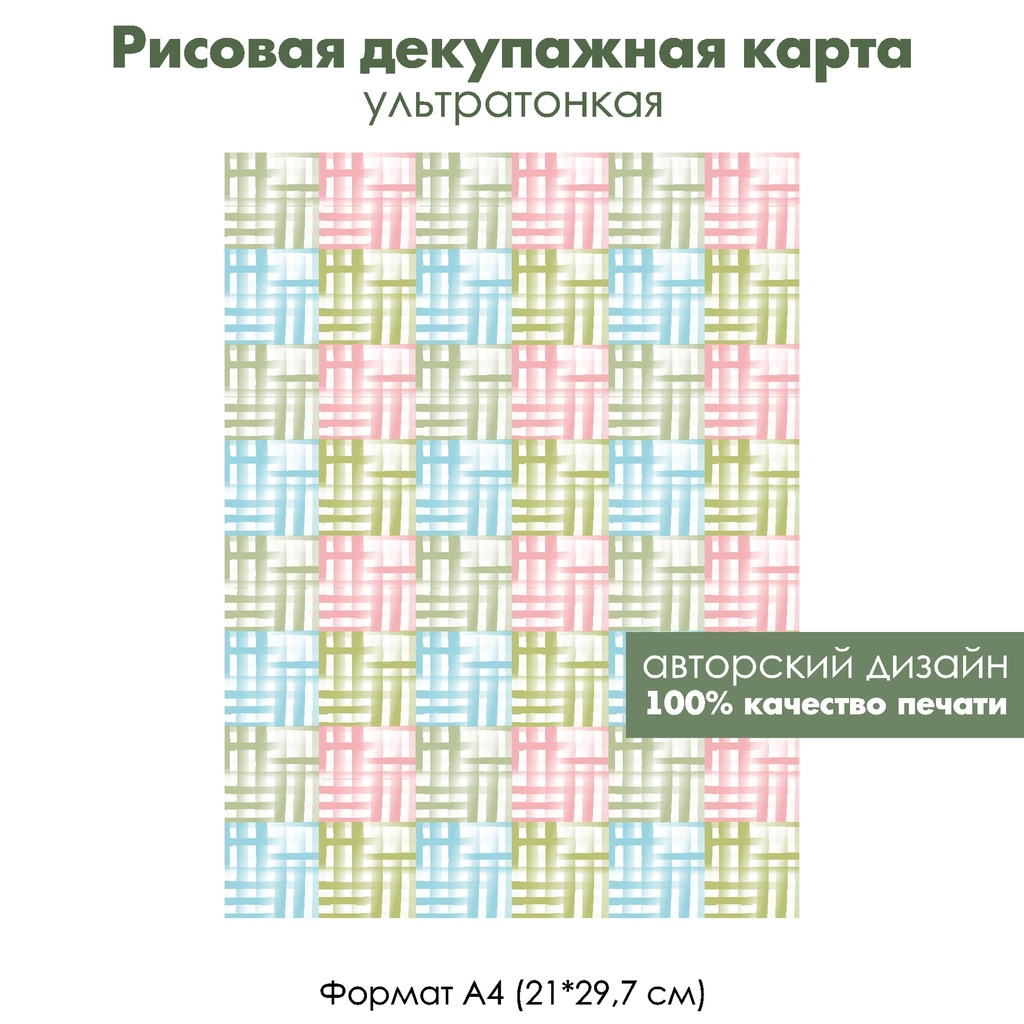 Рисовая декупажная карта
ультратонкая

авторский дизайн
100% качество печати

Формат А4 (21*29,7 см)